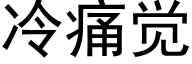 冷痛觉